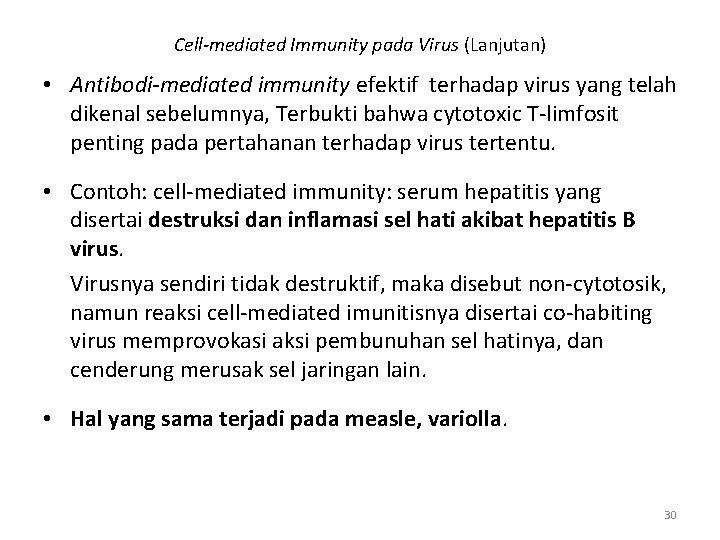 Cell-mediated Immunity pada Virus (Lanjutan)

• Antibodi-mediated immunity efektif terhadap virus yang telah dikenal sebelumnya, Terbukti bahwa cytotoxic T-limfosit penting pada pertahanan terhadap virus tertentu.

• Contoh: cell-mediated immunity: serum hepatitis yang disertai destruksi dan inflamasi sel hati akibat hepatitis B virus.

Virusnya sendiri tidak destruktif, maka disebut non-cytotosik, namun reaksi cell-mediated imunitisnya disertai co-habiting virus memprovokasi aksi pembunuhan sel hatinya, dan cenderung merusak sel jaringan lain.

• Hal yang sama terjadi pada measle, variolla.

30